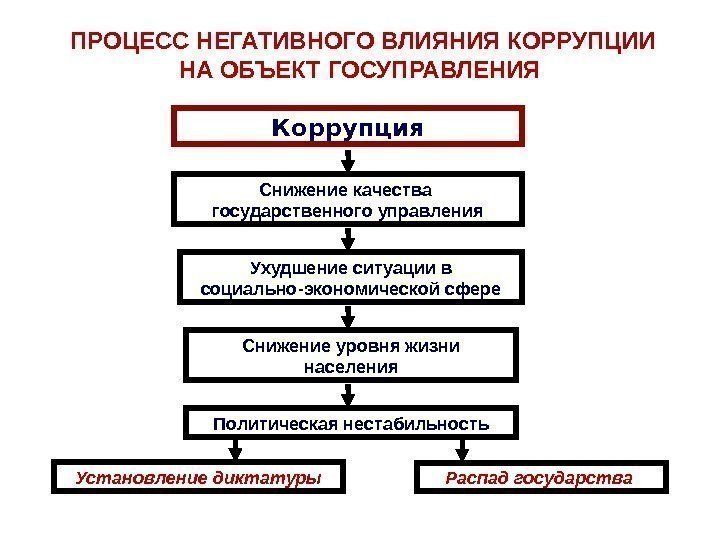 ПРОЦЕСС НЕГАТИВНОГО ВЛИЯНИЯ КОРРУПЦИИ НА ОБЪЕКТ ГОСУПРАВЛЕНИЯ

Коррупция

Снижение качества государственного управления

Ухудшение ситуации в социально-экономической сфере

Снижение уровня жизни населения

Политическая нестабильность

Установление диктатуры

Распад государства